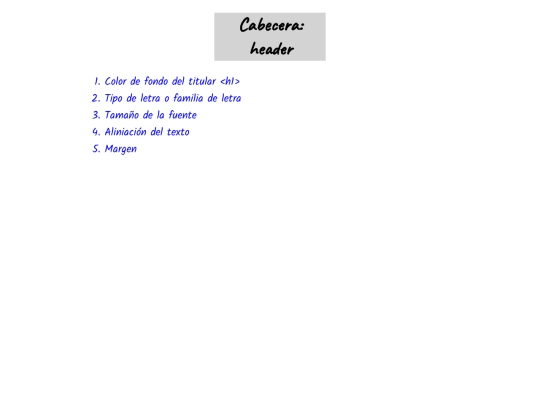 Cabecera:
header

1. Color de fondo del titular <h1>
2. Tipo de letra o familia de letra
3. Tamaño de la fuente
4. Aliniación del texto
5. Margen